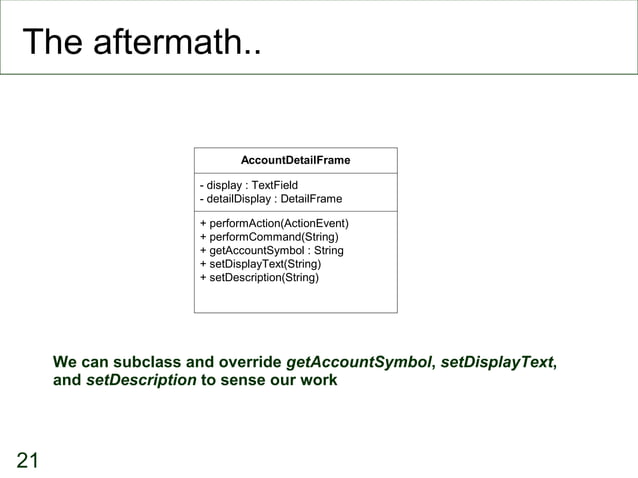 The aftermath..

AccountDetailFrame

- display : TextField
- detailDisplay : DetailFrame

+ performAction(ActionEvent)
+ performCommand(String)
+ getAccountSymbol : String
+ setDisplayText(String)
+ setDescription(String)

We can subclass and override getAccountSymbol, setDisplayText, and setDescription to sense our work

21